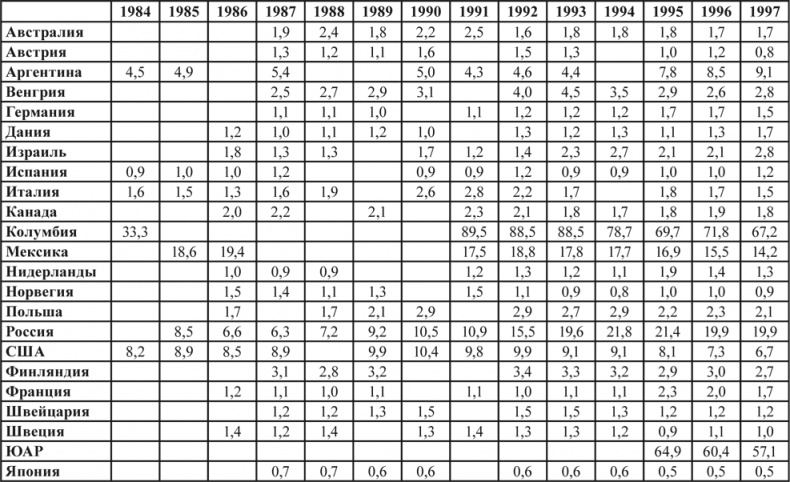 |  | 1984 | 1985 | 1986 | 1987 | 1988 | 1989 | 1990 | 1991 | 1992 | 1993 | 1994 | 1995 | 1996 | 1997 |
|---|---|---|---|---|---|---|---|---|---|---|---|---|---|---|
| Австралия |  |  |  | 1,9 | 2,4 | 1,8 | 2,2 | 2,5 | 1,6 | 1,8 | 1,8 | 1,8 | 1,7 | 1,7 |
| Австрия |  |  |  | 1,3 | 1,2 | 1,1 | 1,6 |  | 1,5 | 1,3 |  | 1,0 | 1,2 | 0,8 |
| Аргентина | 4,5 | 4,9 |  | 5,4 |  |  | 5,0 | 4,3 | 4,6 | 4,4 |  | 7,8 | 8,5 | 9,1 |
| Венгрия |  |  |  | 2,5 | 2,7 | 2,9 | 3,1 |  | 4,0 | 4,5 | 3,5 | 2,9 | 2,6 | 2,8 |
| Германия |  |  |  | 1,1 | 1,1 | 1,0 |  | 1,1 | 1,2 | 1,2 | 1,2 | 1,7 | 1,7 | 1,5 |
| Дания |  |  | 1,2 | 1,0 | 1,1 | 1,2 | 1,0 |  | 1,3 | 1,2 | 1,3 | 1,1 | 1,3 | 1,7 |
| Израиль |  |  | 1,8 | 1,3 | 1,3 |  | 1,7 | 1,2 | 1,4 | 2,3 | 2,7 | 2,1 | 2,1 | 2,8 |
| Испания | 0,9 | 1,0 | 1,0 | 1,2 |  |  | 0,9 | 0,9 | 1,2 | 0,9 | 0,9 | 1,0 | 1,0 | 1,2 |
| Италия | 1,6 | 1,5 | 1,3 | 1,6 | 1,9 |  | 2,6 | 2,8 | 2,2 | 1,7 |  | 1,8 | 1,7 | 1,5 |
| Канада |  |  | 2,0 | 2,2 |  | 2,1 |  | 2,3 | 2,1 | 1,8 | 1,7 | 1,8 | 1,9 | 1,8 |
| Колумбия | 33,3 |  |  |  |  |  |  | 89,5 | 88,5 | 88,5 | 78,7 | 69,7 | 71,8 | 67,2 |
| Мексика |  | 18,6 | 19,4 |  |  |  |  | 17,5 | 18,8 | 17,8 | 17,7 | 16,9 | 15,5 | 14,2 |
| Нидерланды |  |  | 1,0 | 0,9 | 0,9 |  |  | 1,2 | 1,3 | 1,2 | 1,1 | 1,9 | 1,4 | 1,3 |
| Норвегия |  |  | 1,5 | 1,4 | 1,1 | 1,3 |  | 1,5 | 1,1 | 0,9 | 0,8 | 1,0 | 1,0 | 0,9 |
| Польша |  |  | 1,7 |  | 1,7 | 2,1 | 2,9 |  | 2,9 | 2,7 | 2,9 | 2,2 | 2,3 | 2,1 |
| Россия |  | 8,5 | 6,6 | 6,3 | 7,2 | 9,2 | 10,5 | 10,9 | 15,5 | 19,6 | 21,8 | 21,4 | 19,9 | 19,9 |
| США | 8,2 | 8,9 | 8,5 | 8,9 |  | 9,9 | 10,4 | 9,8 | 9,9 | 9,1 | 9,1 | 8,1 | 7,3 | 6,7 |
| Финляндия |  |  |  | 3,1 | 2,8 | 3,2 |  |  | 3,4 | 3,3 | 3,2 | 2,9 | 3,0 | 2,7 |
| Франция |  |  | 1,2 | 1,1 | 1,0 | 1,1 |  | 1,1 | 1,0 | 1,1 | 1,1 | 2,3 | 2,0 | 1,7 |
| Швейцария |  |  |  | 1,2 | 1,2 | 1,3 | 1,5 |  | 1,5 | 1,5 | 1,3 | 1,2 | 1,2 | 1,2 |
| Швеция |  |  | 1,4 | 1,2 | 1,4 |  | 1,3 | 1,4 | 1,3 | 1,3 | 1,2 | 0,9 | 1,1 | 1,0 |
| ЮАР |  |  |  |  |  |  |  |  |  |  |  | 64,9 | 60,4 | 57,1 |
| Япония |  |  |  | 0,7 | 0,7 | 0,6 | 0,6 |  | 0,6 | 0,6 | 0,6 | 0,5 | 0,5 | 0,5 |